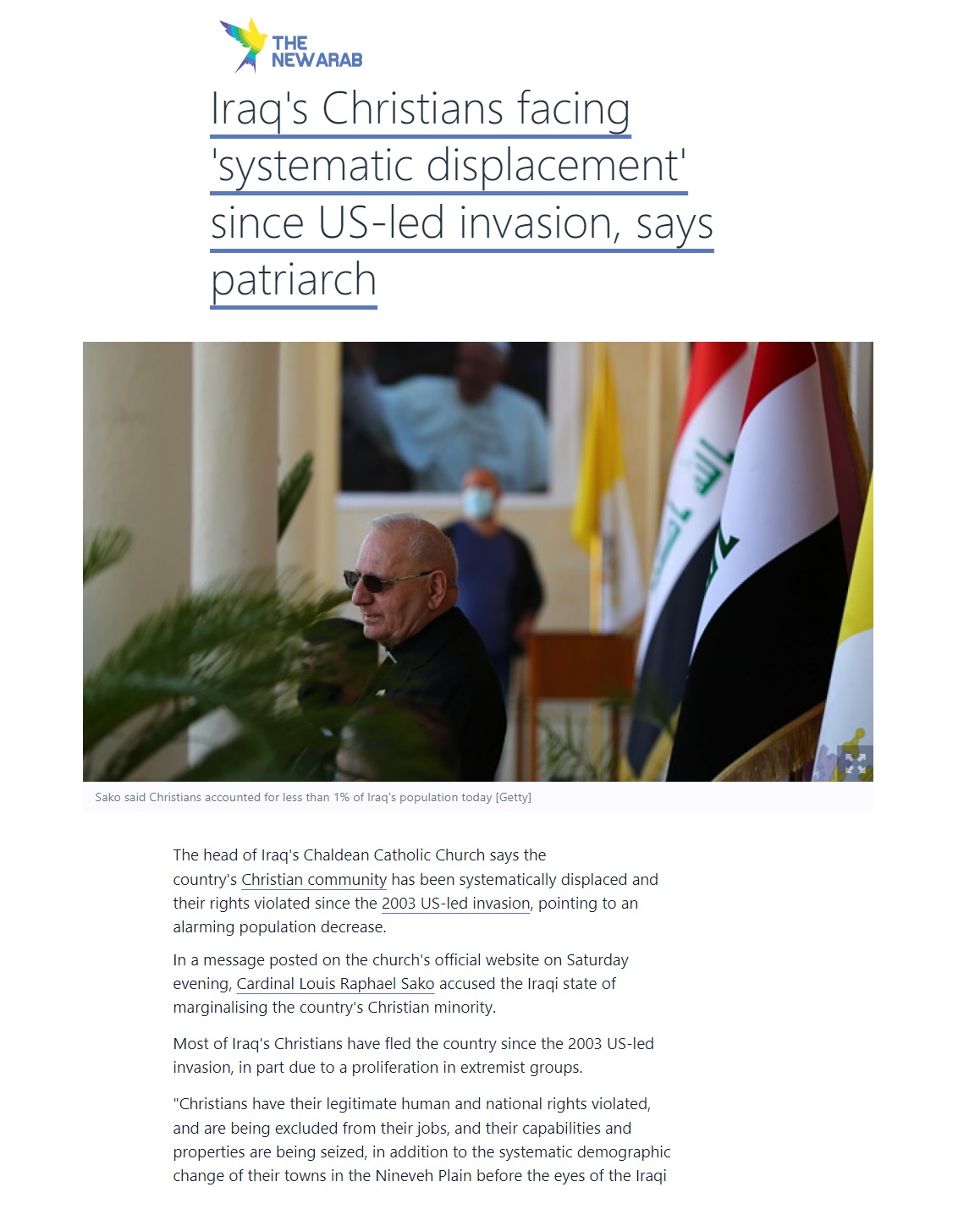 THE NEW ARAB

Iraq's Christians facing 'systematic displacement' since US-led invasion, says patriarch

Sako said Christians accounted for less than 1% of Iraq's population today [Getty]

The head of Iraq's Chaldean Catholic Church says the country's Christian community has been systematically displaced and their rights violated since the 2003 US-led invasion, pointing to an alarming population decrease.

In a message posted on the church's official website on Saturday evening, Cardinal Louis Raphael Sako accused the Iraqi state of marginalising the country's Christian minority.

Most of Iraq's Christians have fled the country since the 2003 US-led invasion, in part due to a proliferation in extremist groups.

"Christians have their legitimate human and national rights violated, and are being excluded from their jobs, and their capabilities and properties are being seized, in addition to the systematic demographic change of their towns in the Nineveh Plain before the eyes of the Iraqi